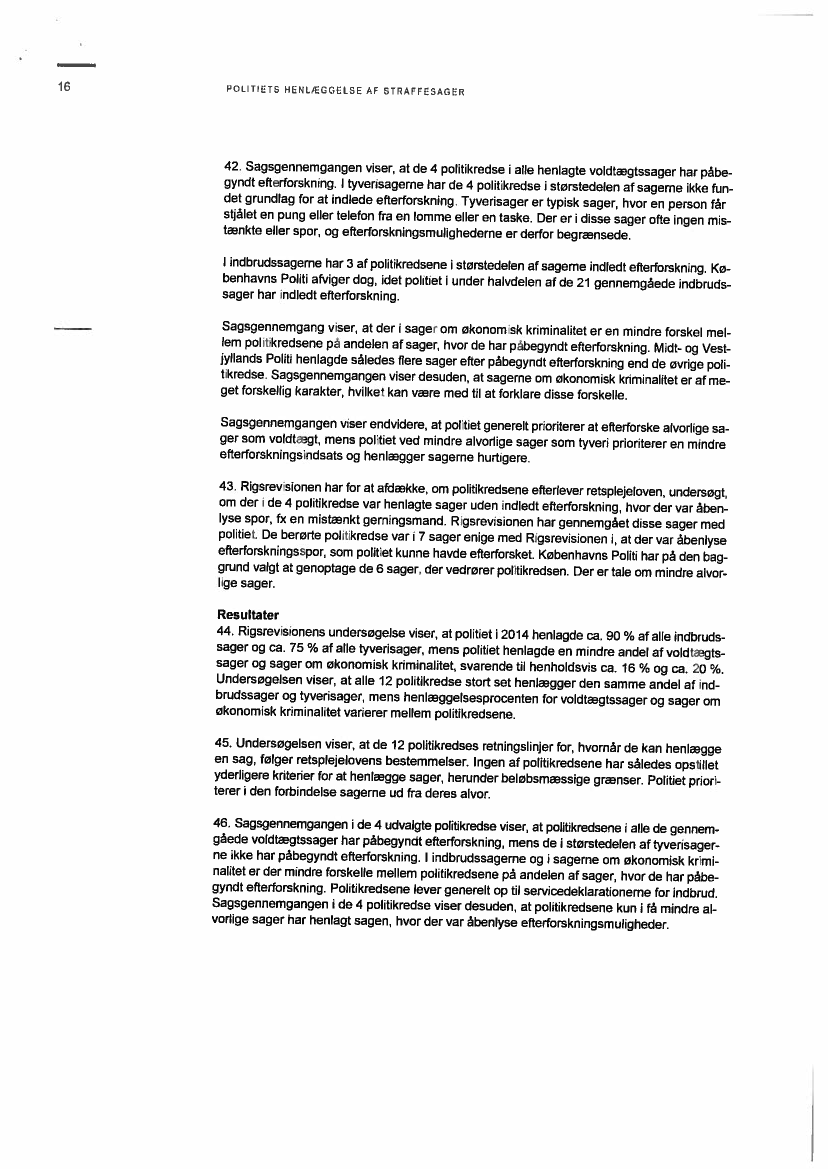 16

POLITIETS HENLÆGGELSE AF STRAFFESAGER

42. Sagsgennemgangen viser, at de 4 politikredse i alle henlagte voldtægtssager har påbegyndt efterforskning. I tyverisagerne har de 4 politikredse i størstedelen af sagerne ikke fundet grundlag for at indlede efterforskning. Tyverisager er typisk sager, hvor en person får stjålet en pung eller telefon fra en lomme eller en taske. Der er i disse sager ofte ingen mistænkte eller spor, og efterforskningsmulighederne er derfor begrænsede.

I indbrudssagerne har 3 af politikredsene i størstedelen af sagerne indledt efterforskning. Københavns Politi afviger dog, idet politiet i under halvdelen af de 21 gennemgåede indbrudssager har indledt efterforskning.

Sagsgennemgang viser, at der i sager om økonomisk kriminalitet er en mindre forskel mellem politikredsene på andelen af sager, hvor de har påbegyndt efterforskning. Midt- og Vestjyllands Politi henlagde således flere sager efter påbegyndt efterforskning end de øvrige politikredse. Sagsgennemgangen viser desuden, at sagerne om økonomisk kriminalitet er af meget forskellig karakter, hvilket kan være med til at forklare disse forskelle.

Sagsgennemgangen viser endvidere, at politiet generelt prioriterer at efterforske alvorlige sager som voldtægt, mens politiet ved mindre alvorlige sager som tyveri prioriterer en mindre efterforskningsindsats og henlægger sagerne hurtigere.

43. Rigsrevisionen har for at afdække, om politikredsene efterlever retsplejeloven, undersøgt, om der i de 4 politikredse var henlagte sager uden indledt efterforskning, hvor der var åbenlyse spor, fx en mistænkt gerningsmand. Rigsrevisionen har gennemgået disse sager med politiet. De berørte politikredse var i 7 sager enige med Rigsrevisionen i, at der var åbenlyse efterforskningsspor, som politiet kunne havde efterforsket. Københavns Politi har på den baggrund valgt at genoptage de 6 sager, der vedrører politikredsen. Der er tale om mindre alvorlige sager.

Resultater
44. Rigsrevisionens undersøgelse viser, at politiet i 2014 henlagde ca. 90 % af alle indbrudssager og ca. 75 % af alle tyverisager, mens politiet henlagde en mindre andel af voldtægtssager og sager om økonomisk kriminalitet, svarende til henholdsvis ca. 16 % og ca. 20 %. Undersøgelsen viser, at alle 12 politikredse stort set henlægger den samme andel af indbrudssager og tyverisager, mens henlæggelsesprocenten for voldtægtssager og sager om økonomisk kriminalitet varierer mellem politikredsene.

45. Undersøgelsen viser, at de 12 politikredses retningslinjer for, hvornår de kan henlægge en sag, følger retsplejelovens bestemmelser. Ingen af politikredsene har således opstillet yderligere kriterier for at henlægge sager, herunder beløbsmæssige grænser. Politiet prioriterer i den forbindelse sagerne ud fra deres alvor.

46. Sagsgennemgangen i de 4 udvalgte politikredse viser, at politikredsene i alle de gennemgåede voldtægtssager har påbegyndt efterforskning, mens de i størstedelen af tyverisagerne ikke har påbegyndt efterforskning. I indbrudssagerne og i sagerne om økonomisk kriminalitet er der mindre forskelle mellem politikredsene på andelen af sager, hvor de har påbegyndt efterforskning. Politikredsene lever generelt op til servicedeklarationerne for indbrud. Sagsgennemgangen i de 4 politikredse viser desuden, at politikredsene kun i få mindre alvorlige sager har henlagt sagen, hvor der var åbenlyse efterforskningsmuligheder.